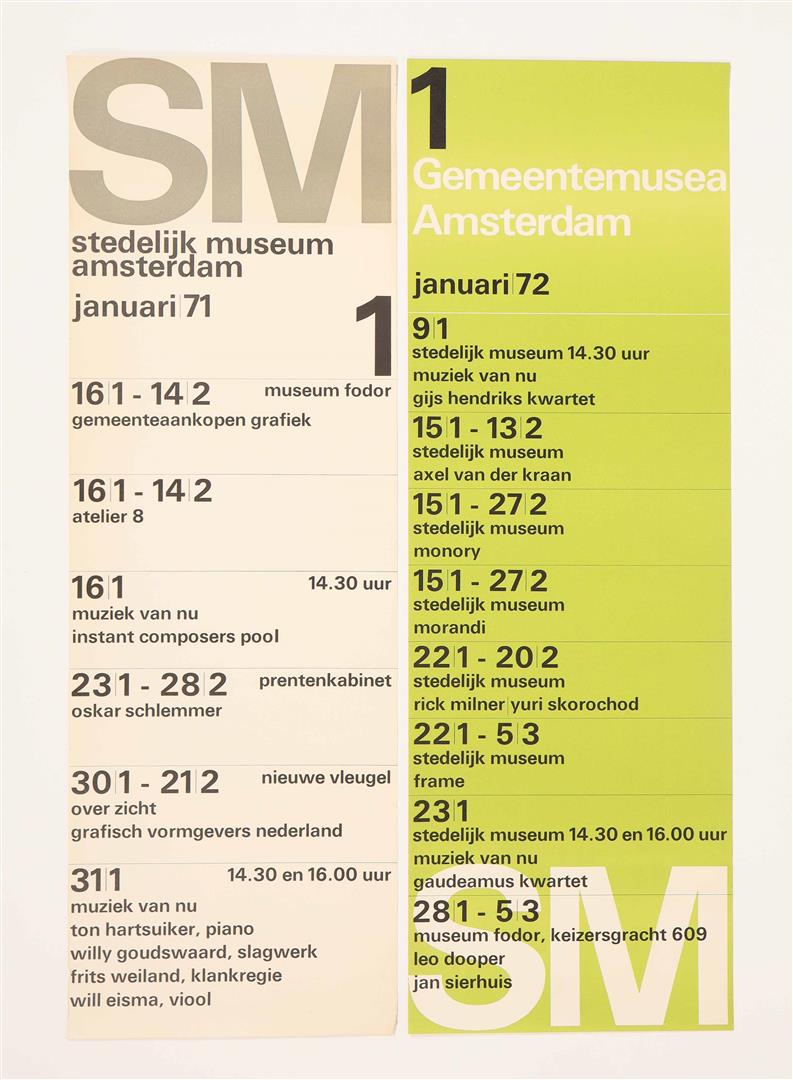 SM
stedelijk museum amsterdam
januari|71
1

16|1 - 14|2 museum fodor
gemeenteaankopen grafiek

16|1 - 14|2
atelier 8

16|1 14.30 uur
muziek van nu
instant composers pool

23|1 - 28|2 prentenkabinet
oskar schlemmer

30|1 - 21|2 nieuwe vleugel
over zicht
grafisch vormgevers nederland

31|1 14.30 en 16.00 uur
muziek van nu
ton hartsuiker, piano
willy goudswaard, slagwerk
frits weiland, klankregie
will eisma, viool

1
Gemeentemusea Amsterdam
januari|72

9|1
stedelijk museum 14.30 uur
muziek van nu
gijs hendriks kwartet

15|1 - 13|2
stedelijk museum
axel van der kraan

15|1 - 27|2
stedelijk museum
monory

15|1 - 27|2
stedelijk museum
morandi

22|1 - 20|2
stedelijk museum
rick milner|yuri skorochod

22|1 - 5|3
stedelijk museum
frame

23|1
stedelijk museum 14.30 en 16.00 uur
muziek van nu
gaudeamus kwartet

28|1 - 5|3
museum fodor, keizersgracht 609
leo dooper
jan sierhuis
SM